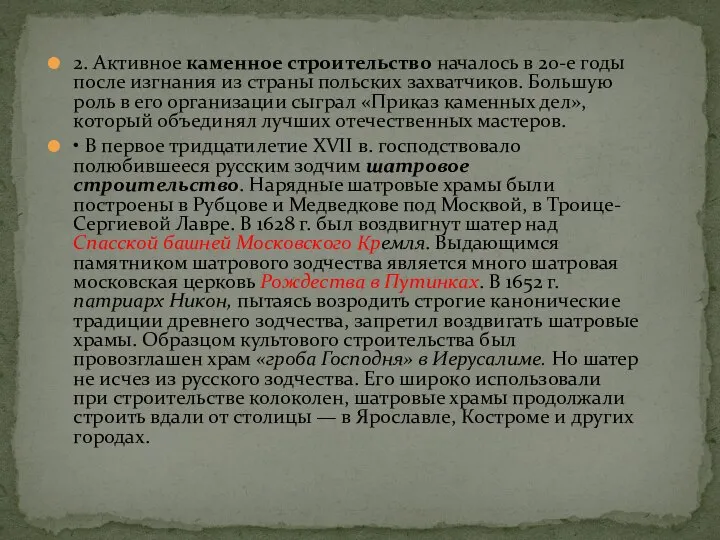 2. Активное каменное строительство началось в 20-е годы после изгнания из страны польских захватчиков. Большую роль в его организации сыграл «Приказ каменных дел», который объединял лучших отечественных мастеров.

• В первое тридцатилетие XVII в. господствовало полюбившееся русским зодчим шатровое строительство. Нарядные шатровые храмы были построены в Рубцове и Медведкове под Москвой, в Троице-Сергиевой Лавре. В 1628 г. был воздвигнут шатер над Спасской башней Московского Кремля. Выдающимся памятником шатрового зодчества является много шатровая московская церковь Рождества в Путинках. В 1652 г. патриарх Никон, пытаясь возродить строгие канонические традиции древнего зодчества, запретил воздвигать шатровые храмы. Образцом культового строительства был провозглашен храм «гроба Господня» в Иерусалиме. Но шатер не исчез из русского зодчества. Его широко использовали при строительстве колоколен, шатровые храмы продолжали строить вдали от столицы — в Ярославле, Костроме и других городах.